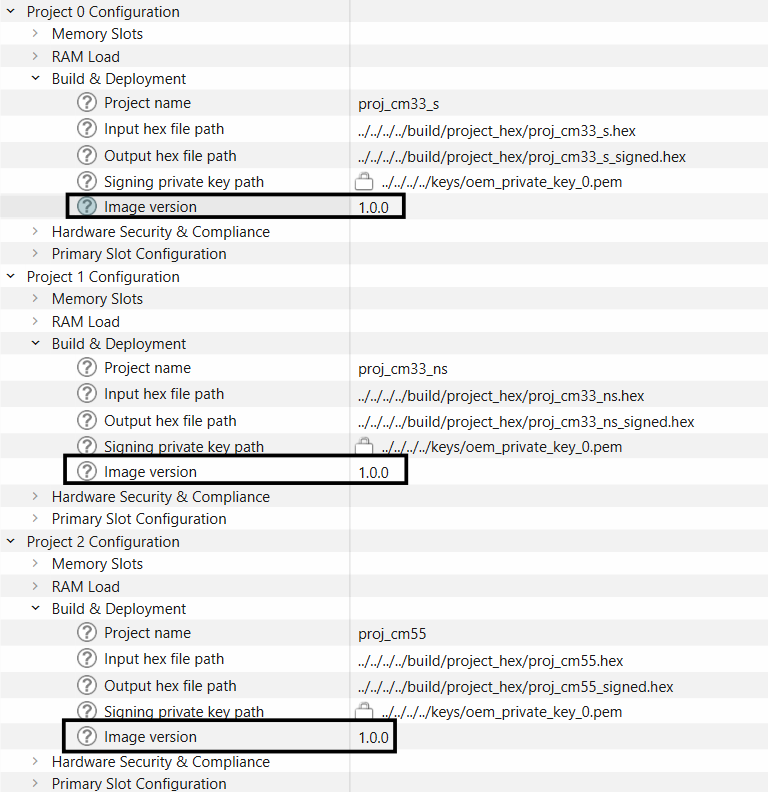 Project 0 Configuration
Memory Slots
RAM Load
Build & Deployment
Project name proj_cm33_s
Input hex file path ../../../../build/project_hex/proj_cm33_s.hex
Output hex file path ../../../../build/project_hex/proj_cm33_s_signed.hex
Signing private key path ../../../../keys/oem_private_key_0.pem
Image version 1.0.0
Hardware Security & Compliance
Primary Slot Configuration
Project 1 Configuration
Memory Slots
RAM Load
Build & Deployment
Project name proj_cm33_ns
Input hex file path ../../../../build/project_hex/proj_cm33_ns.hex
Output hex file path ../../../../build/project_hex/proj_cm33_ns_signed.hex
Signing private key path ../../../../keys/oem_private_key_0.pem
Image version 1.0.0
Hardware Security & Compliance
Primary Slot Configuration
Project 2 Configuration
Memory Slots
RAM Load
Build & Deployment
Project name proj_cm55
Input hex file path ../../../../build/project_hex/proj_cm55.hex
Output hex file path ../../../../build/project_hex/proj_cm55_signed.hex
Signing private key path ../../../../keys/oem_private_key_0.pem
Image version 1.0.0
Hardware Security & Compliance
Primary Slot Configuration